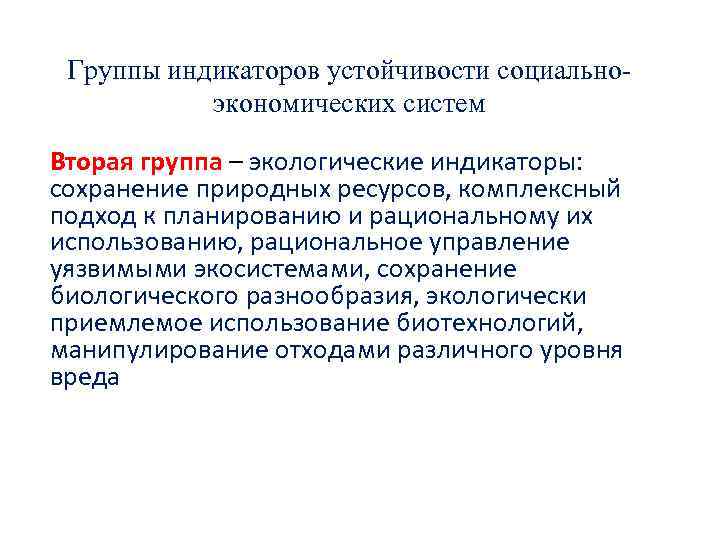 Группы индикаторов устойчивости социально-экономических систем

Вторая группа – экологические индикаторы: сохранение природных ресурсов, комплексный подход к планированию и рациональному их использованию, рациональное управление уязвимыми экосистемами, сохранение биологического разнообразия, экологически приемлемое использование биотехнологий, манипулирование отходами различного уровня вреда